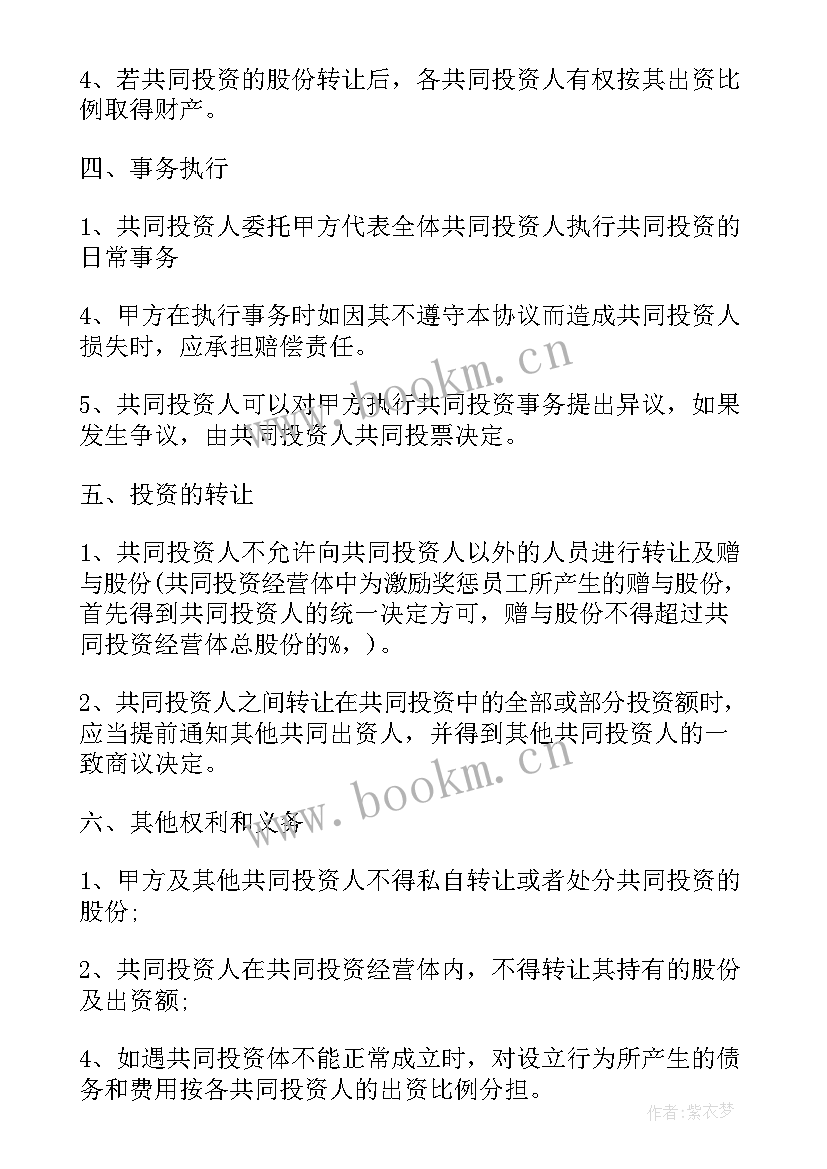 4、若共同投资的股份转让后，各共同投资人有权按其出资比例取得财产。

四、事务执行

1、共同投资人委托甲方代表全体共同投资人执行共同投资的日常事务

4、甲方在执行事务时如因其不遵守本协议而造成共同投资人损失时，应承担赔偿责任。

5、共同投资人可以对甲方执行共同投资事务提出异议，如果发生争议，由共同投资人共同投票决定。

五、投资的转让

1、共同投资人不允许向共同投资人以外的人员进行转让及赠与股份(共同投资经营体中为激励奖惩员工所产生的赠与股份，首先得到共同投资人的统一决定方可，赠与股份不得超过共同投资经营体总股份的%，)。

2、共同投资人之间转让在共同投资中的全部或部分投资额时，应当提前通知其他共同出资人，并得到其他共同投资人的一致商议决定。

六、其他权利和义务

1、甲方及其他共同投资人不得私自转让或者处分共同投资的股份;

2、共同投资人在共同投资经营体内，不得转让其持有的股份及出资额;

4、如遇共同投资体不能正常成立时，对设立行为所产生的债务和费用按各共同投资人的出资比例分担。

www.bookm.cn

www.bookm.cn

作者：紫衣梦